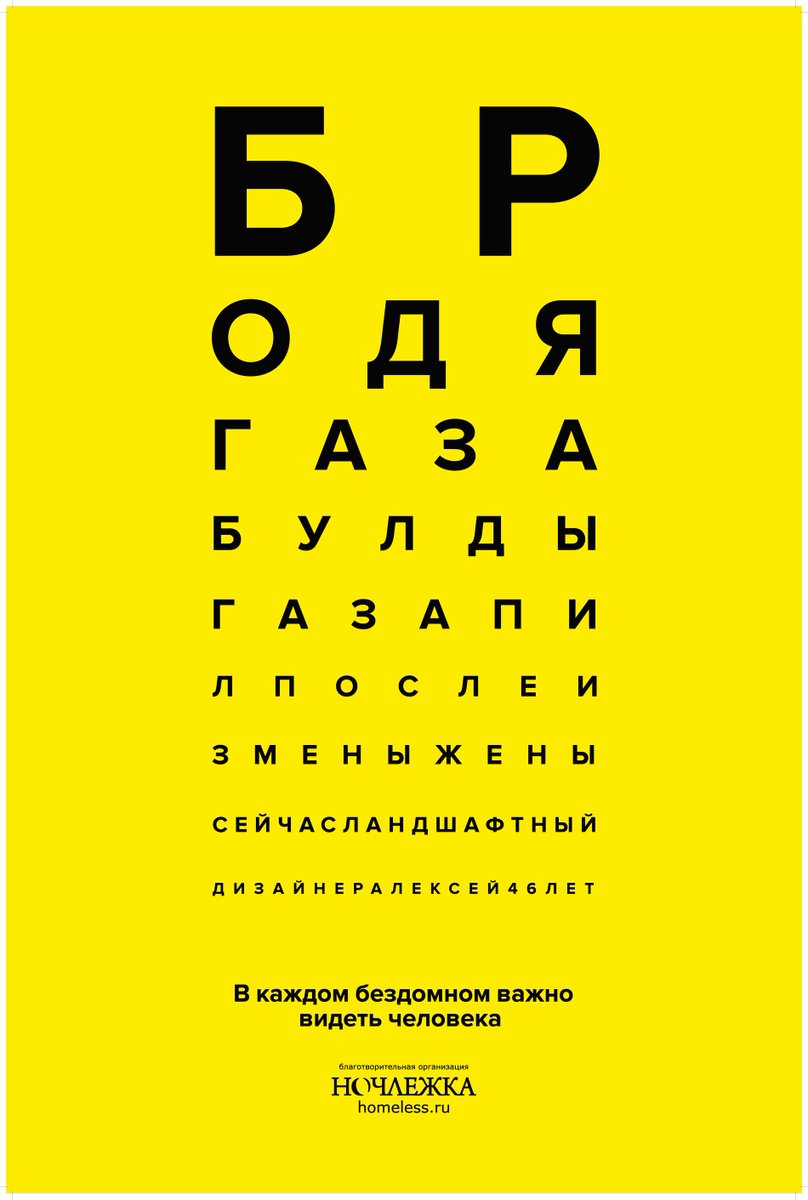 Б Р
О Д Я
Г А З А
Б У Л Д Ы
Г А З А П И
Л П О С Л Е И
З М Е Н Ы Ж Е Н Ы
С Е Й Ч А С Л А Н Д Ш А Ф Т Н Ы Й
Д И З А Й Н Е Р А Л Е К С Е Й 4 6 Л Е Т

В каждом бездомном важно видеть человека

благотворительная организация
НОЧЛЕЖКА
homeless.ru